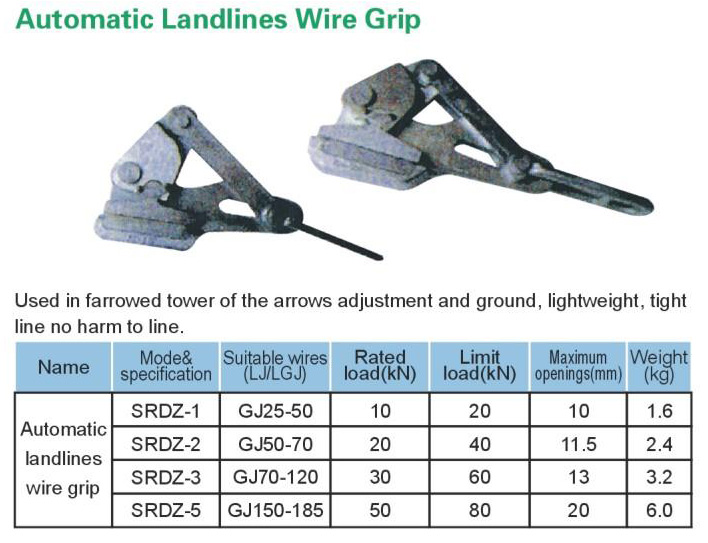 Automatic Landlines Wire Grip

Used in farrowed tower of the arrows adjustment and ground, lightweight, tight line no harm to line.

| Name | Mode& specification | Suitable wires (LJ/LGJ) | Rated load(kN) | Limit load(kN) | Maximum openings(mm) | Weight (kg) |
|---|---|---|---|---|---|---|
| Automatic landlines wire grip | SRDZ-1 | GJ25-50 | 10 | 20 | 10 | 1.6 |
| | SRDZ-2 | GJ50-70 | 20 | 40 | 11.5 | 2.4 |
| | SRDZ-3 | GJ70-120 | 30 | 60 | 13 | 3.2 |
| | SRDZ-5 | GJ150-185 | 50 | 80 | 20 | 6.0 |